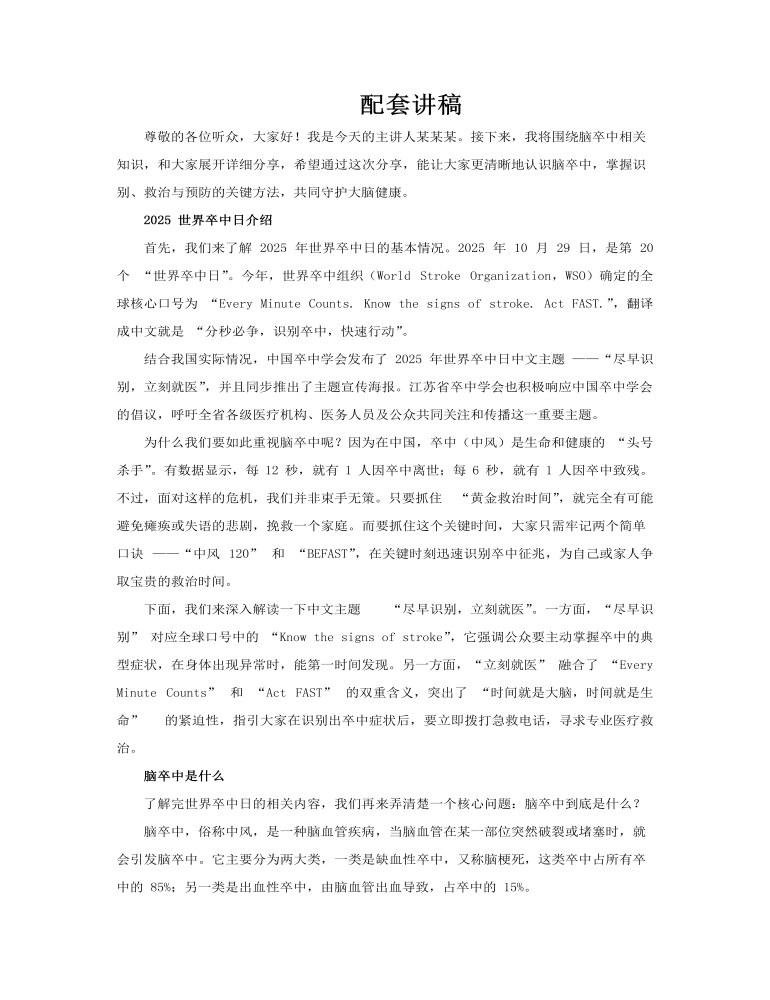 配套讲稿

尊敬的各位听众，大家好！我是今天的主讲人某某某。接下来，我将围绕脑卒中相关知识，和大家展开详细分享，希望通过这次分享，能让大家更清晰地认识脑卒中，掌握识别、救治与预防的关键方法，共同守护大脑健康。

2025 世界卒中日介绍

首先，我们来了解 2025 年世界卒中日的基本情况。2025 年 10 月 29 日，是第 20 个 “世界卒中日”。今年，世界卒中组织（World Stroke Organization，WSO）确定的全球核心口号为 “Every Minute Counts. Know the signs of stroke. Act FAST.”，翻译成中文就是 “分秒必争，识别卒中，快速行动”。

结合我国实际情况，中国卒中学会发布了 2025 年世界卒中日中文主题 ——“尽早识别，立刻就医”，并且同步推出了主题宣传海报。江苏省卒中学会也积极响应中国卒中学会的倡议，呼吁全省各级医疗机构、医务人员及公众共同关注和传播这一重要主题。

为什么我们要如此重视脑卒中呢？因为在中国，卒中（中风）是生命和健康的 “头号杀手”。有数据显示，每 12 秒，就有 1 人因卒中离世；每 6 秒，就有 1 人因卒中致残。不过，面对这样的危机，我们并非束手无策。只要抓住 “黄金救治时间”，就完全有可能避免瘫痪或失语的悲剧，挽救一个家庭。而要抓住这个关键时间，大家只需牢记两个简单口诀 ——“中风 120” 和 “BEFAST”，在关键时刻迅速识别卒中征兆，为自己或家人争取宝贵的救治时间。

下面，我们来深入解读一下中文主题 “尽早识别，立刻就医”。一方面，“尽早识别” 对应全球口号中的 “Know the signs of stroke”，它强调公众要主动掌握卒中的典型症状，在身体出现异常时，能第一时间发现。另一方面，“立刻就医” 融合了 “Every Minute Counts” 和 “Act FAST” 的双重含义，突出了 “时间就是大脑，时间就是生命” 的紧迫性，指引大家在识别出卒中症状后，要立即拨打急救电话，寻求专业医疗救治。

脑卒中是什么

了解完世界卒中日的相关内容，我们再来弄清楚一个核心问题：脑卒中到底是什么？

脑卒中，俗称中风，是一种脑血管疾病，当脑血管在某一部位突然破裂或堵塞时，就会引发脑卒中。它主要分为两大类，一类是缺血性卒中，又称脑梗死，这类卒中占所有卒中的 85%；另一类是出血性卒中，由脑血管出血导致，占卒中的 15%。